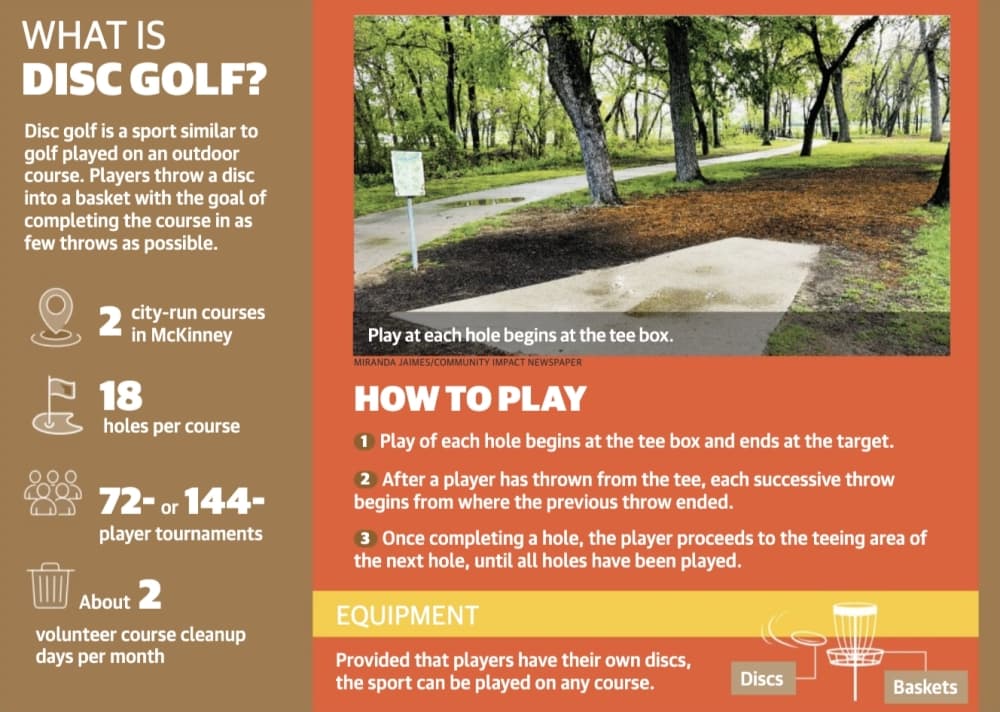 WHAT IS
DISC GOLF?

Disc golf is a sport similar to golf played on an outdoor course. Players throw a disc into a basket with the goal of completing the course in as few throws as possible.

2 city-run courses in McKinney

18 holes per course

72- or 144- player tournaments

About 2 volunteer course cleanup days per month

Play at each hole begins at the tee box.

MIRANDA JAIMES/COMMUNITY IMPACT NEWSPAPER

HOW TO PLAY

1 Play of each hole begins at the tee box and ends at the target.

2 After a player has thrown from the tee, each successive throw begins from where the previous throw ended.

3 Once completing a hole, the player proceeds to the teeing area of the next hole, until all holes have been played.

EQUIPMENT

Provided that players have their own discs, the sport can be played on any course.

Discs

Baskets